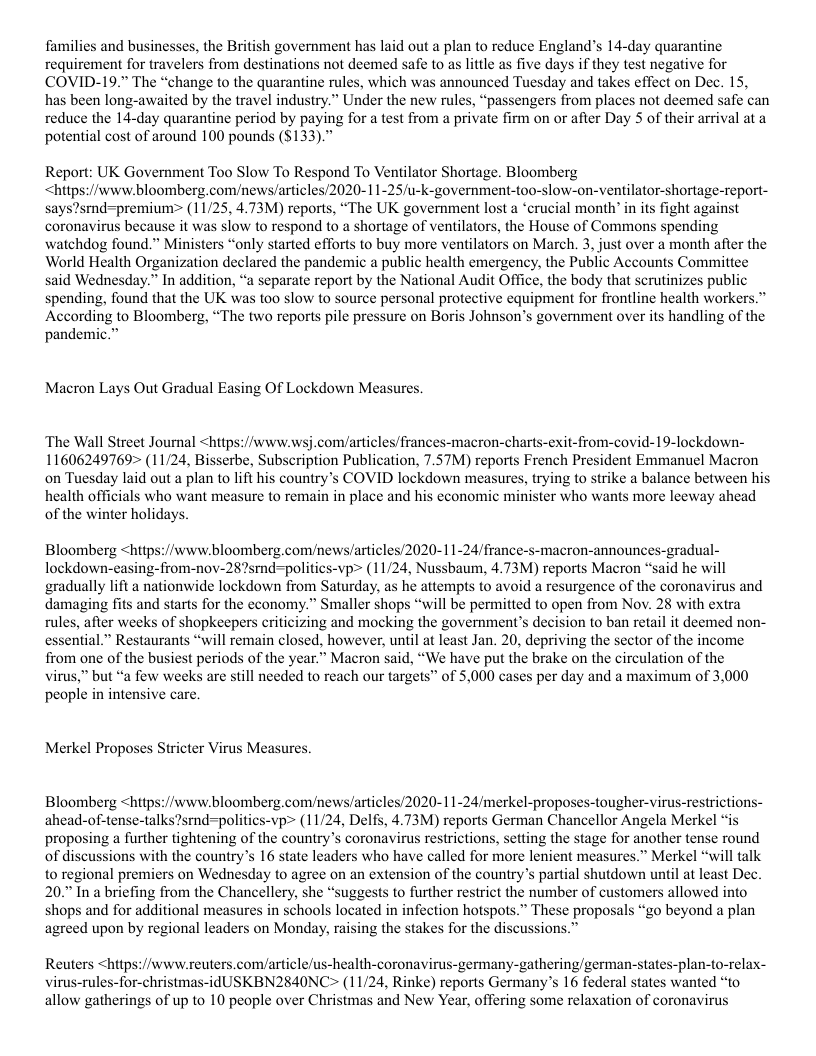 families and businesses, the British government has laid out a plan to reduce England's 14-day quarantine requirement for travelers from destinations not deemed safe to as little as five days if they test negative for COVID-19." The "change to the quarantine rules, which was announced Tuesday and takes effect on Dec. 15, has been long-awaited by the travel industry." Under the new rules, "passengers from places not deemed safe can reduce the 14-day quarantine period by paying for a test from a private firm on or after Day 5 of their arrival at a potential cost of around 100 pounds ($133)."

Report: UK Government Too Slow To Respond To Ventilator Shortage. Bloomberg <https://www.bloomberg.com/news/articles/2020-11-25/u-k-government-too-slow-on-ventilator-shortage-report-says?srnd=premium> (11/25, 4.73M) reports, "The UK government lost a 'crucial month' in its fight against coronavirus because it was slow to respond to a shortage of ventilators, the House of Commons spending watchdog found." Ministers "only started efforts to buy more ventilators on March. 3, just over a month after the World Health Organization declared the pandemic a public health emergency, the Public Accounts Committee said Wednesday." In addition, "a separate report by the National Audit Office, the body that scrutinizes public spending, found that the UK was too slow to source personal protective equipment for frontline health workers." According to Bloomberg, "The two reports pile pressure on Boris Johnson's government over its handling of the pandemic."

Macron Lays Out Gradual Easing Of Lockdown Measures.

The Wall Street Journal <https://www.wsj.com/articles/frances-macron-charts-exit-from-covid-19-lockdown-11606249769> (11/24, Bisserbe, Subscription Publication, 7.57M) reports French President Emmanuel Macron on Tuesday laid out a plan to lift his country's COVID lockdown measures, trying to strike a balance between his health officials who want measure to remain in place and his economic minister who wants more leeway ahead of the winter holidays.

Bloomberg <https://www.bloomberg.com/news/articles/2020-11-24/france-s-macron-announces-gradual-lockdown-easing-from-nov-28?srnd=politics-vp> (11/24, Nussbaum, 4.73M) reports Macron "said he will gradually lift a nationwide lockdown from Saturday, as he attempts to avoid a resurgence of the coronavirus and damaging fits and starts for the economy." Smaller shops "will be permitted to open from Nov. 28 with extra rules, after weeks of shopkeepers criticizing and mocking the government's decision to ban retail it deemed non-essential." Restaurants "will remain closed, however, until at least Jan. 20, depriving the sector of the income from one of the busiest periods of the year." Macron said, "We have put the brake on the circulation of the virus," but "a few weeks are still needed to reach our targets" of 5,000 cases per day and a maximum of 3,000 people in intensive care.

Merkel Proposes Stricter Virus Measures.

Bloomberg <https://www.bloomberg.com/news/articles/2020-11-24/merkel-proposes-tougher-virus-restrictions-ahead-of-tense-talks?srnd=politics-vp> (11/24, Delfs, 4.73M) reports German Chancellor Angela Merkel "is proposing a further tightening of the country's coronavirus restrictions, setting the stage for another tense round of discussions with the country's 16 state leaders who have called for more lenient measures." Merkel "will talk to regional premiers on Wednesday to agree on an extension of the country's partial shutdown until at least Dec. 20." In a briefing from the Chancellery, she "suggests to further restrict the number of customers allowed into shops and for additional measures in schools located in infection hotspots." These proposals "go beyond a plan agreed upon by regional leaders on Monday, raising the stakes for the discussions."

Reuters <https://www.reuters.com/article/us-health-coronavirus-germany-gathering/german-states-plan-to-relax-virus-rules-for-christmas-idUSKBN2840NC> (11/24, Rinke) reports Germany's 16 federal states wanted "to allow gatherings of up to 10 people over Christmas and New Year, offering some relaxation of coronavirus